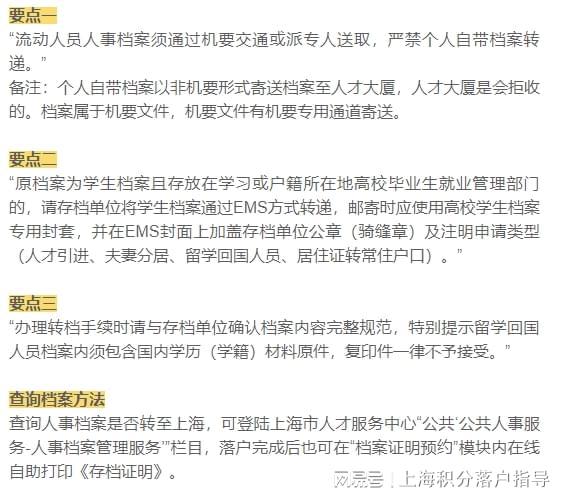 要点一
“流动人员人事档案须通过机要交通或派专人送取，严禁个人自带档案转递。”
备注：个人自带档案以非机要形式寄送档案至人才大厦，人才大厦是会拒收的。档案属于机要文件，机要文件有机要专用通道寄送。

要点二
“原档案为学生档案且存放在学习或户籍所在地高校毕业生就业管理部门的，请存档单位将学生档案通过EMS方式转递，邮寄时应使用高校学生档案专用封套，并在EMS封面上加盖存档单位公章（骑缝章）及注明申请类型（人才引进、夫妻分居、留学回国人员、居住证转常住户口）。”

要点三
“办理转档手续时请与存档单位确认档案内容完整规范，特别提示留学回国人员档案内须包含国内学历（学籍）材料原件，复印件一律不予接受。”

查询档案方法
查询人事档案是否转至上海，可登陆上海市人才服务中心“公共‘公共人事服务-人事档案管理服务’”栏目，落户完成后也可在“档案证明预约”模块内在线自助打印《存档证明》。

网易号 | 上海积分落户指导